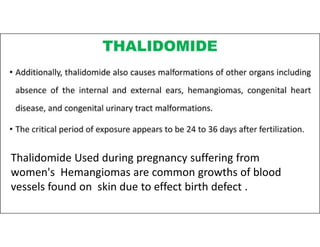 THALIDOMIDE

• Additionally, thalidomide also causes malformations of other organs including absence of the internal and external ears, hemangiomas, congenital heart disease, and congenital urinary tract malformations.

• The critical period of exposure appears to be 24 to 36 days after fertilization.

Thalidomide Used during pregnancy suffering from women's Hemangiomas are common growths of blood vessels found on skin due to effect birth defect .